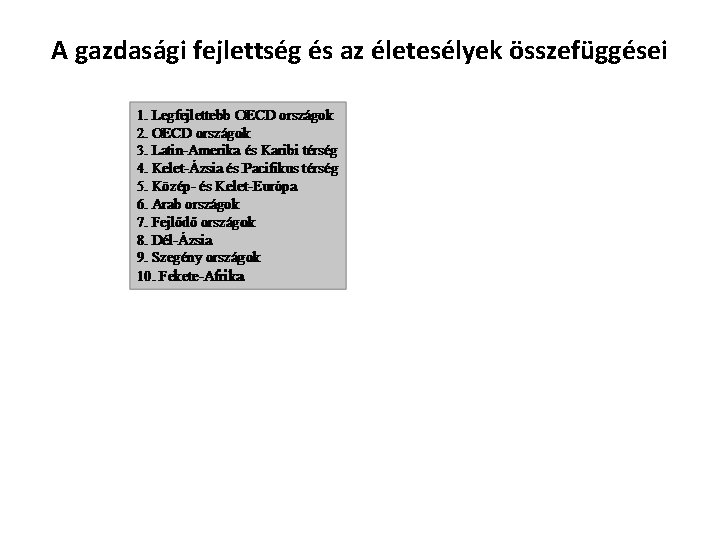 A gazdasági fejlettség és az életesélyek összefüggései

1. Legfejlettebb OECD országok
2. OECD országok
3. Latin-Amerika és Karibi térség
4. Kelet-Ázsia és Pacifikus térség
5. Közép- és Kelet-Európa
6. Arab országok
7. Fejlődő országok
8. Dél-Ázsia
9. Szegény országok
10. Fekete-Afrika